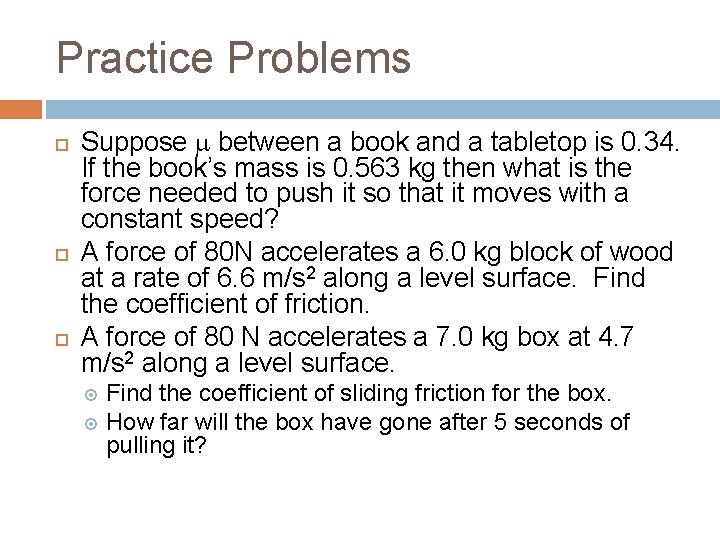 Practice Problems

Suppose $\mu$ between a book and a tabletop is 0.34. If the book's mass is 0.563 kg then what is the force needed to push it so that it moves with a constant speed?

A force of 80N accelerates a 6.0 kg block of wood at a rate of 6.6 $m/s^2$ along a level surface. Find the coefficient of friction.

A force of 80 N accelerates a 7.0 kg box at 4.7 $m/s^2$ along a level surface.

Find the coefficient of sliding friction for the box.

How far will the box have gone after 5 seconds of pulling it?